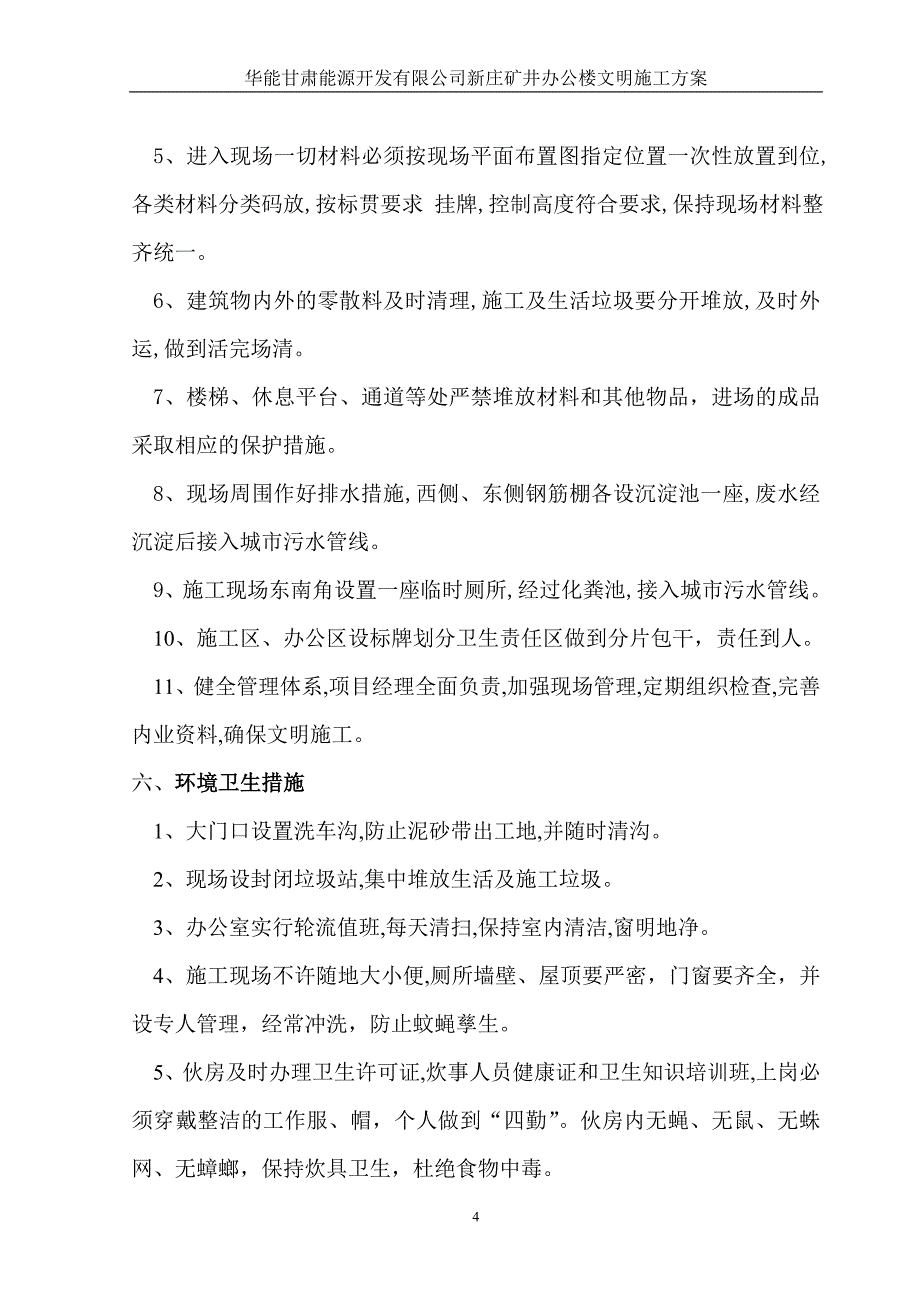 华能甘肃能源开发有限公司新庄矿井办公楼文明施工方案

5、进入现场一切材料必须按现场平面布置图指定位置一次性放置到位,各类材料分类码放,按标贯要求 挂牌,控制高度符合要求,保持现场材料整齐统一。

6、建筑物内外的零散料及时清理,施工及生活垃圾要分开堆放,及时外运,做到活完场清。

7、楼梯、休息平台、通道等处严禁堆放材料和其他物品，进场的成品采取相应的保护措施。

8、现场周围作好排水措施,西侧、东侧钢筋棚各设沉淀池一座,废水经沉淀后接入城市污水管线。

9、施工现场东南角设置一座临时厕所,经过化粪池,接入城市污水管线。

10、施工区、办公区设标牌划分卫生责任区做到分片包干，责任到人。

11、健全管理体系,项目经理全面负责,加强现场管理,定期组织检查,完善内业资料,确保文明施工。

六、环境卫生措施

1、大门口设置洗车沟,防止泥砂带出工地,并随时清沟。

2、现场设封闭垃圾站,集中堆放生活及施工垃圾。

3、办公室实行轮流值班,每天清扫,保持室内清洁,窗明地净。

4、施工现场不许随地大小便,厕所墙壁、屋顶要严密，门窗要齐全，并设专人管理，经常冲洗，防止蚊蝇孳生。

5、伙房及时办理卫生许可证,炊事人员健康证和卫生知识培训班,上岗必须穿戴整洁的工作服、帽，个人做到“四勤”。伙房内无蝇、无鼠、无蛛网、无蟑螂，保持炊具卫生，杜绝食物中毒。

4